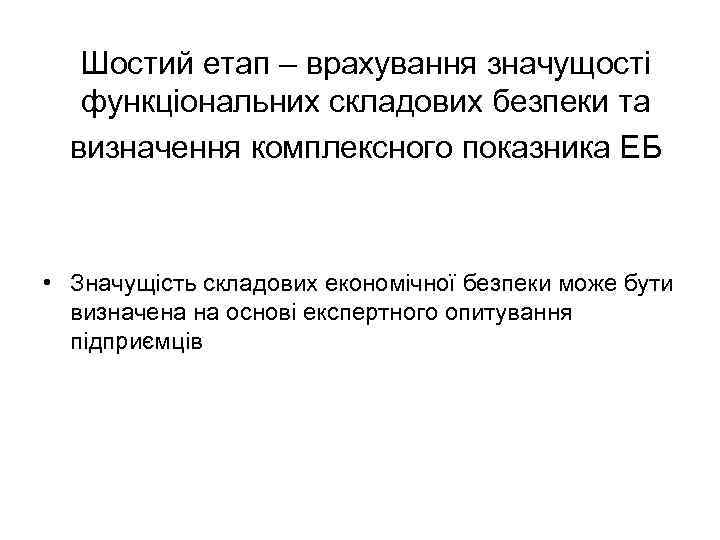 Шостий етап – врахування значущості функціональних складових безпеки та визначення комплексного показника ЕБ

• Значущість складових економічної безпеки може бути визначена на основі експертного опитування підприємців